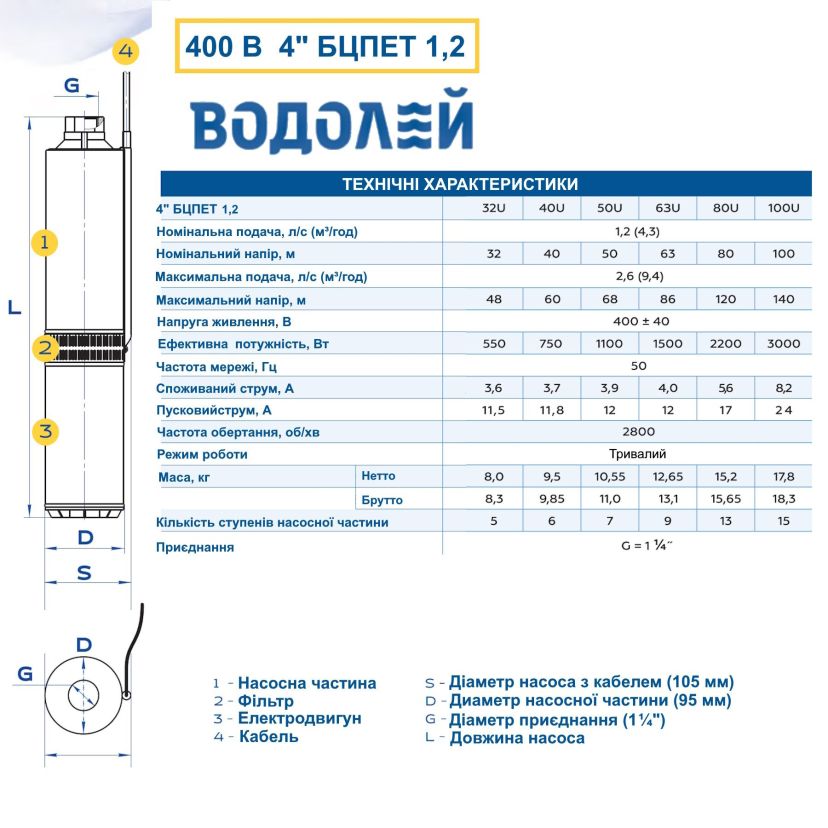 400 В 4" БЦПЕТ 1,2

ВОДОЛЕЙ

4
G
1
L
2
3
D
S
D
G

ТЕХНІЧНІ ХАРАКТЕРИСТИКИ

| 4" БЦПЕТ 1,2 | | 32U | 40U | 50U | 63U | 80U | 100U |
|---|---|---|---|---|---|---|---|
| Номінальна подача, л/с (м³/год) | | 1,2 (4,3) | | | | | |
| Номінальний напір, м | | 32 | 40 | 50 | 63 | 80 | 100 |
| Максимальна подача, л/с (м³/год) | | 2,6 (9,4) | | | | | |
| Максимальний напір, м | | 48 | 60 | 68 | 86 | 120 | 140 |
| Напруга живлення, В | | 400 ± 40 | | | | | |
| Ефективна потужність, Вт | | 550 | 750 | 1100 | 1500 | 2200 | 3000 |
| Частота мережі, Гц | | 50 | | | | | |
| Споживаний струм, А | | 3,6 | 3,7 | 3,9 | 4,0 | 5,6 | 8,2 |
| Пусковийструм, А | | 11,5 | 11,8 | 12 | 12 | 17 | 24 |
| Частота обертання, об/хв | | 2800 | | | | | |
| Режим роботи | | Тривалий | | | | | |
| Маса, кг | Нетто | 8,0 | 9,5 | 10,55 | 12,65 | 15,2 | 17,8 |
| | Брутто | 8,3 | 9,85 | 11,0 | 13,1 | 15,65 | 18,3 |
| Кількість ступенів насосної частини | | 5 | 6 | 7 | 9 | 13 | 15 |
| Приєднання | | G = 1 ¼" | | | | | |

1 - Насосна частина
2 - Фільтр
3 - Електродвигун
4 - Кабель

S - Діаметр насоса з кабелем (105 мм)
D - Диаметр насосної частини (95 мм)
G - Діаметр приєднання (1¼")
L - Довжина насоса